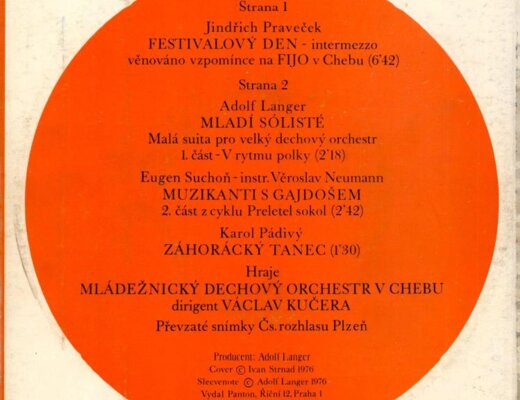 Strana 1

Jindřich Praveček
FESTIVALOVÝ DEN - intermezzo
věnováno vzpomínce na FIJO v Chebu (6'42)

Strana 2

Adolf Langer
MLADÍ SÓLISTÉ
Malá suita pro velký dechový orchestr
1. část - V rytmu polky (2'18)

Eugen Suchoň - instr. Věroslav Neumann
MUZIKANTI S GAJDOŠEM
2. část z cyklu Preletel sokol (2'42)

Karol Pádivý
ZÁHORÁCKÝ TANEC (1'30)

Hraje
MLÁDEŽNICKÝ DECHOVÝ ORCHESTR V CHEBU
dirigent VÁCLAV KUČERA

Převzaté snímky Čs. rozhlasu Plzeň

Producent: Adolf Langer
Cover © Ivan Strnad 1976
Sleevenote © Adolf Langer 1976
Vydal Panton, Říční 12, Praha 1